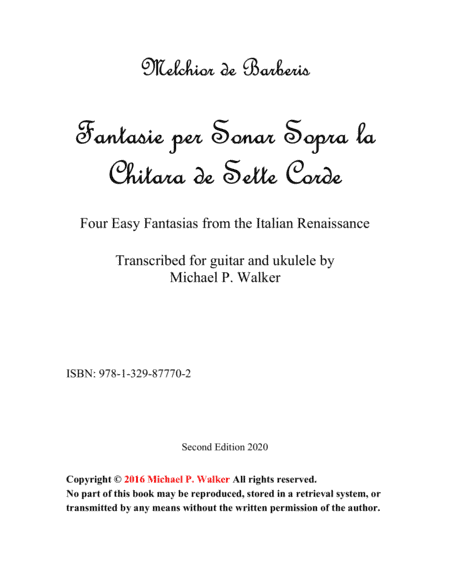 Melchior de Barberis

Fantasie per Sonar Sopra la Chitara de Sette Corde

Four Easy Fantasias from the Italian Renaissance

Transcribed for guitar and ukulele by
Michael P. Walker

ISBN: 978-1-329-87770-2

Second Edition 2020

Copyright © 2016 Michael P. Walker All rights reserved.
No part of this book may be reproduced, stored in a retrieval system, or transmitted by any means without the written permission of the author.